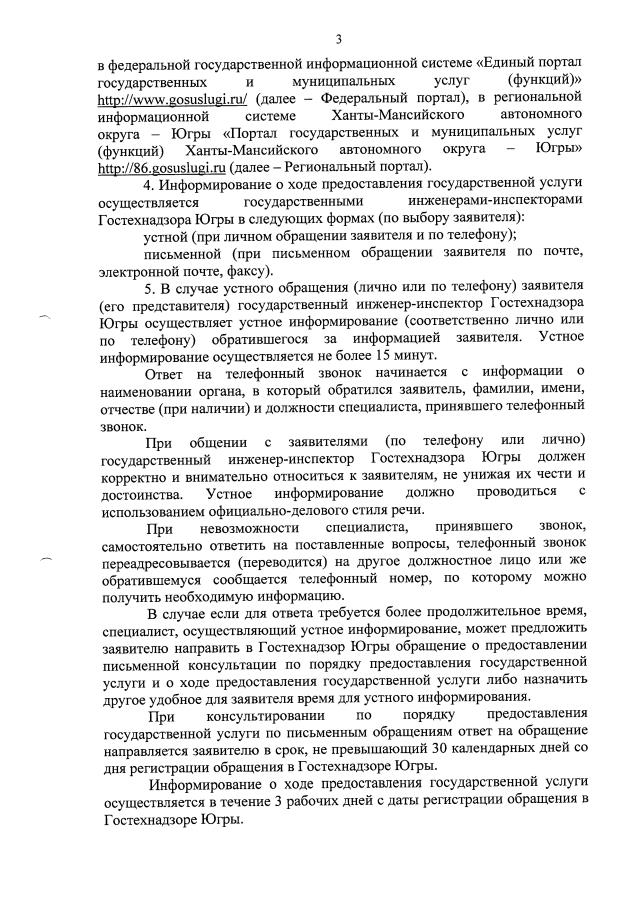 3

в федеральной государственной информационной системе «Единый портал государственных и муниципальных услуг (функций)» http://www.gosuslugi.ru/ (далее – Федеральный портал), в региональной информационной системе Ханты-Мансийского автономного округа – Югры «Портал государственных и муниципальных услуг (функций) Ханты-Мансийского автономного округа – Югры» http://86.gosuslugi.ru (далее – Региональный портал).

4. Информирование о ходе предоставления государственной услуги осуществляется государственными инженерами-инспекторами Гостехнадзора Югры в следующих формах (по выбору заявителя):

устной (при личном обращении заявителя и по телефону);

письменной (при письменном обращении заявителя по почте, электронной почте, факсу).

5. В случае устного обращения (лично или по телефону) заявителя (его представителя) государственный инженер-инспектор Гостехнадзора Югры осуществляет устное информирование (соответственно лично или по телефону) обратившегося за информацией заявителя. Устное информирование осуществляется не более 15 минут.

Ответ на телефонный звонок начинается с информации о наименовании органа, в который обратился заявитель, фамилии, имени, отчестве (при наличии) и должности специалиста, принявшего телефонный звонок.

При общении с заявителями (по телефону или лично) государственный инженер-инспектор Гостехнадзора Югры должен корректно и внимательно относиться к заявителям, не унижая их чести и достоинства. Устное информирование должно проводиться с использованием официально-делового стиля речи.

При невозможности специалиста, принявшего звонок, самостоятельно ответить на поставленные вопросы, телефонный звонок переадресовывается (переводится) на другое должностное лицо или же обратившемуся сообщается телефонный номер, по которому можно получить необходимую информацию.

В случае если для ответа требуется более продолжительное время, специалист, осуществляющий устное информирование, может предложить заявителю направить в Гостехнадзор Югры обращение о предоставлении письменной консультации по порядку предоставления государственной услуги и о ходе предоставления государственной услуги либо назначить другое удобное для заявителя время для устного информирования.

При консультировании по порядку предоставления государственной услуги по письменным обращениям ответ на обращение направляется заявителю в срок, не превышающий 30 календарных дней со дня регистрации обращения в Гостехнадзоре Югры.

Информирование о ходе предоставления государственной услуги осуществляется в течение 3 рабочих дней с даты регистрации обращения в Гостехнадзоре Югры.